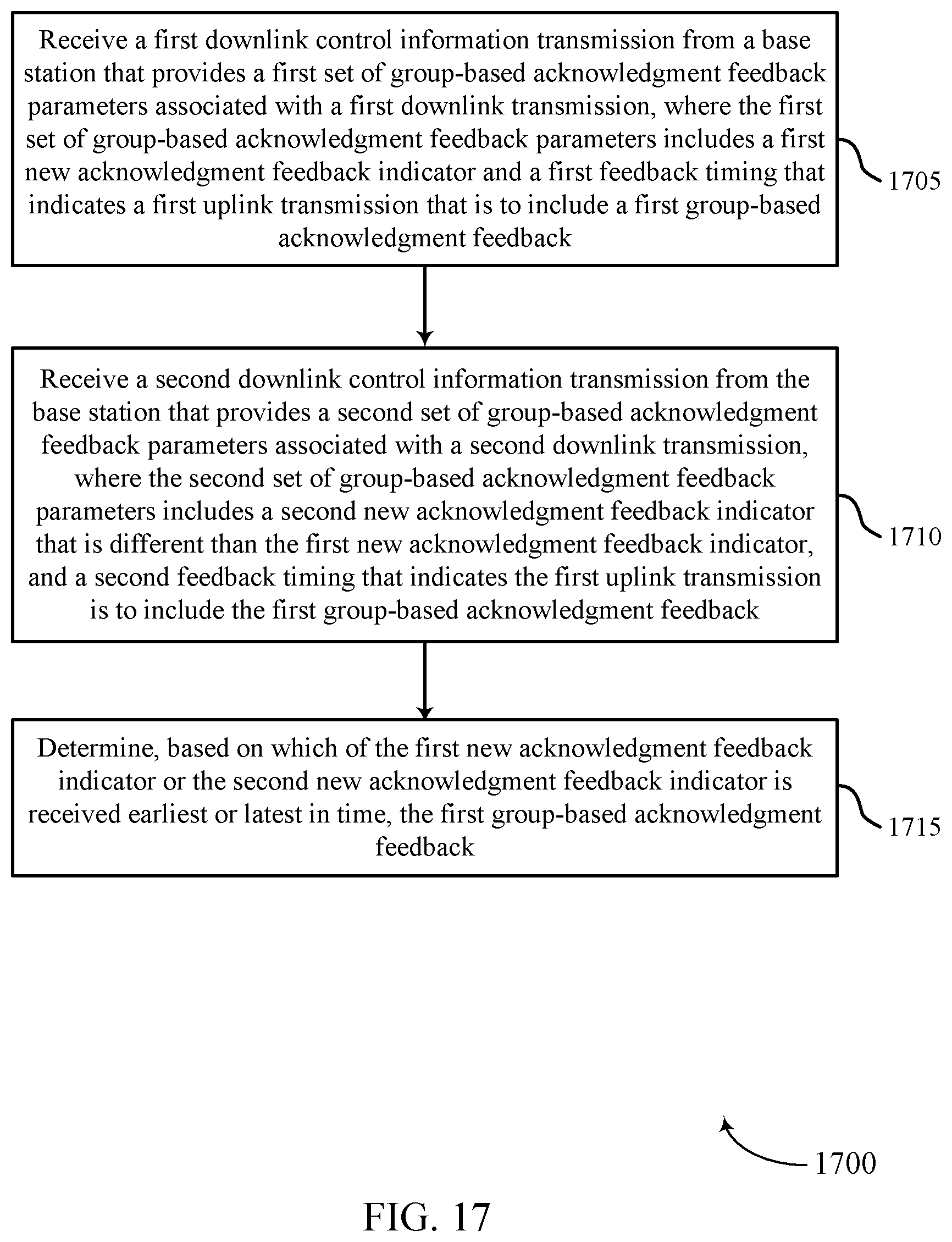 Receive a first downlink control information transmission from a base station that provides a first set of group-based acknowledgment feedback parameters associated with a first downlink transmission, where the first set of group-based acknowledgment feedback parameters includes a first new acknowledgment feedback indicator and a first feedback timing that indicates a first uplink transmission that is to include a first group-based acknowledgment feedback

1705

Receive a second downlink control information transmission from the base station that provides a second set of group-based acknowledgment feedback parameters associated with a second downlink transmission, where the second set of group-based acknowledgment feedback parameters includes a second new acknowledgment feedback indicator that is different than the first new acknowledgment feedback indicator, and a second feedback timing that indicates the first uplink transmission is to include the first group-based acknowledgment feedback

1710

Determine, based on which of the first new acknowledgment feedback indicator or the second new acknowledgment feedback indicator is received earliest or latest in time, the first group-based acknowledgment feedback

1715

1700

FIG. 17